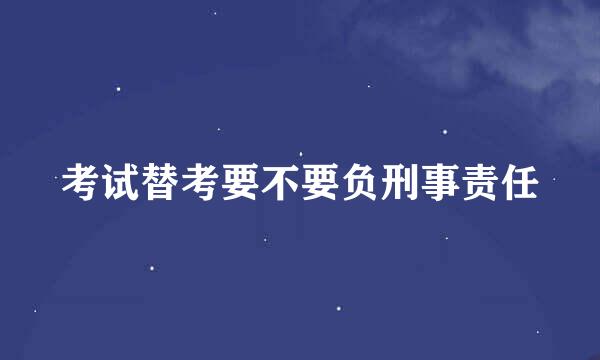 考试替考要不要负刑事责任